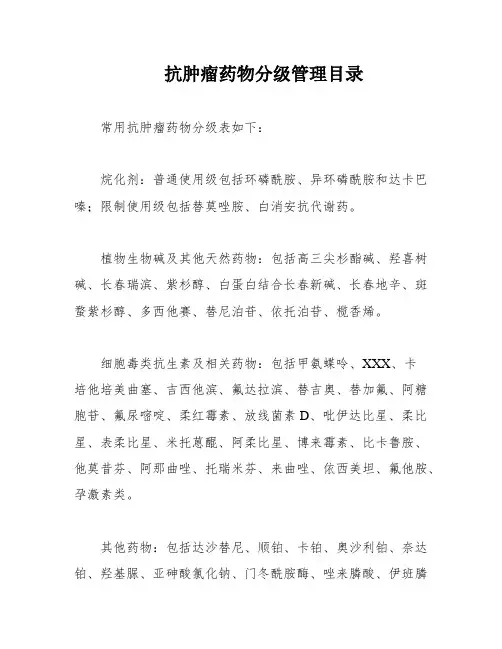 抗肿瘤药物分级管理目录

常用抗肿瘤药物分级表如下：

烷化剂：普通使用级包括环磷酰胺、异环磷酰胺和达卡巴嗪；限制使用级包括替莫唑胺、白消安抗代谢药。

植物生物碱及其他天然药物：包括高三尖杉酯碱、羟喜树碱、长春瑞滨、紫杉醇、白蛋白结合长春新碱、长春地辛、斑蝥紫杉醇、多西他赛、替尼泊苷、依托泊苷、榄香烯。

细胞毒类抗生素及相关药物：包括甲氨蝶呤、XXX、卡培他培美曲塞、吉西他滨、氟达拉滨、替吉奥、替加氟、阿糖胞苷、氟尿嘧啶、柔红霉素、放线菌素D、吡伊达比星、柔比星、表柔比星、米托蒽醌、阿柔比星、博来霉素、比卡鲁胺、他莫昔芬、阿那曲唑、托瑞米芬、来曲唑、依西美坦、氟他胺、孕激素类。

其他药物：包括达沙替尼、顺铂、卡铂、奥沙利铂、奈达铂、羟基脲、亚砷酸氯化钠、门冬酰胺酶、唑来膦酸、伊班膦